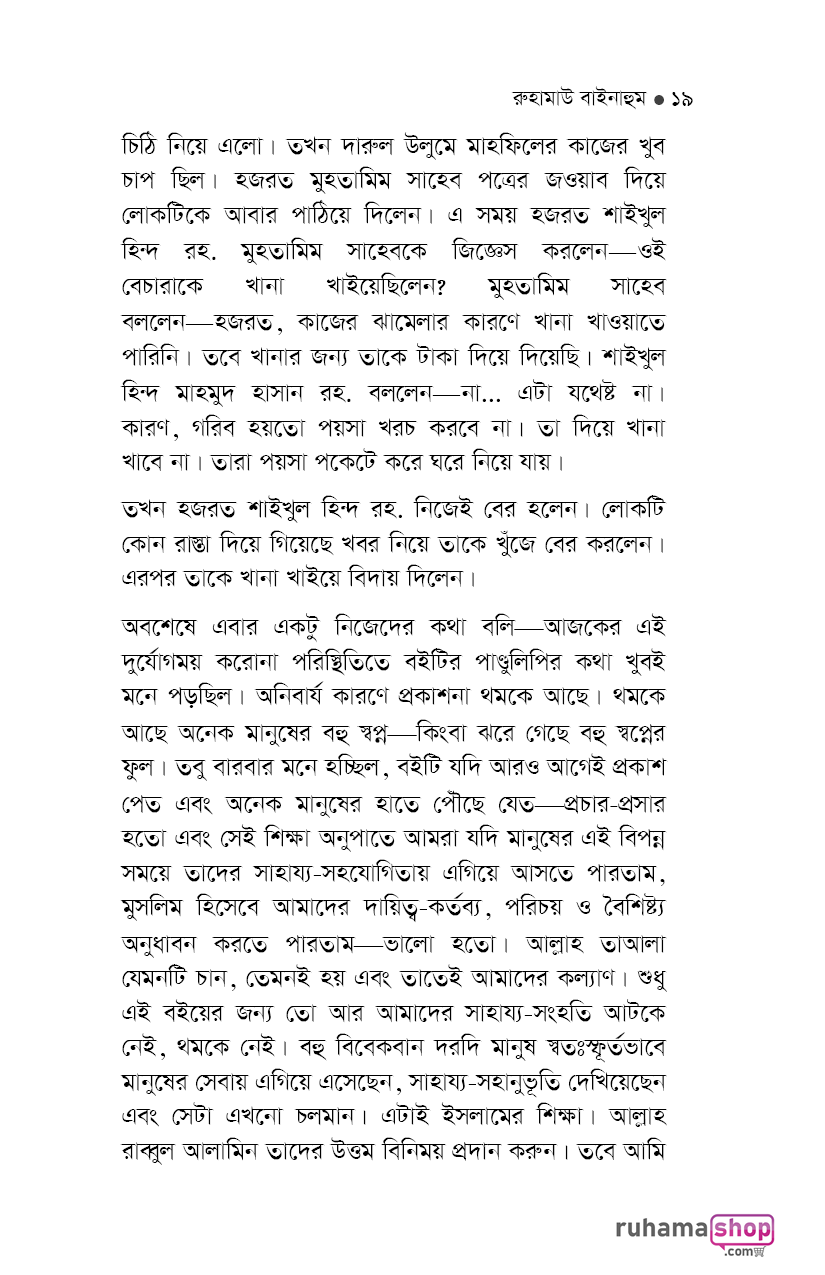 রুহামাউ বাইনাহুম ● ১৯

চিঠি নিয়ে এলো। তখন দারুল উলুমে মাহফিলের কাজের খুব চাপ ছিল। হজরত মুহতামিম সাহেব পত্রের জওয়াব দিয়ে লোকটিকে আবার পাঠিয়ে দিলেন। এ সময় হজরত শাইখুল হিন্দ রহ. মুহতামিম সাহেবকে জিজ্ঞেস করলেন—ওই বেচারাকে খানা খাইয়েছিলেন? মুহতামিম সাহেব বললেন—হজরত, কাজের ঝামেলার কারণে খানা খাওয়াতে পারিনি। তবে খানার জন্য তাকে টাকা দিয়ে দিয়েছি। শাইখুল হিন্দ মাহমুদ হাসান রহ. বললেন—না... এটা যথেষ্ট না। কারণ, গরিব হয়তো পয়সা খরচ করবে না। তা দিয়ে খানা খাবে না। তারা পয়সা পকেটে করে ঘরে নিয়ে যায়।

তখন হজরত শাইখুল হিন্দ রহ. নিজেই বের হলেন। লোকটি কোন রাস্তা দিয়ে গিয়েছে খবর নিয়ে তাকে খুঁজে বের করলেন। এরপর তাকে খানা খাইয়ে বিদায় দিলেন।

অবশেষে এবার একটু নিজেদের কথা বলি—আজকের এই দুর্যোগময় করোনা পরিস্থিতিতে বইটির পাণ্ডুলিপির কথা খুবই মনে পড়ছিল। অনিবার্য কারণে প্রকাশনা থমকে আছে। থমকে আছে অনেক মানুষের বহু স্বপ্ন—কিংবা ঝরে গেছে বহু স্বপ্নের ফুল। তবু বারবার মনে হচ্ছিল, বইটি যদি আরও আগেই প্রকাশ পেত এবং অনেক মানুষের হাতে পৌঁছে যেত—প্রচার-প্রসার হতো এবং সেই শিক্ষা অনুপাতে আমরা যদি মানুষের এই বিপন্ন সময়ে তাদের সাহায্য-সহযোগিতায় এগিয়ে আসতে পারতাম, মুসলিম হিসেবে আমাদের দায়িত্ব-কর্তব্য, পরিচয় ও বৈশিষ্ট্য অনুধাবন করতে পারতাম—ভালো হতো। আল্লাহ তাআলা যেমনটি চান, তেমনই হয় এবং তাতেই আমাদের কল্যাণ। শুধু এই বইয়ের জন্য তো আর আমাদের সাহায্য-সংহতি আটকে নেই, থমকে নেই। বহু বিবেকবান দরদি মানুষ স্বতঃস্ফূর্তভাবে মানুষের সেবায় এগিয়ে এসেছেন, সাহায্য-সহানুভূতি দেখিয়েছেন এবং সেটা এখনো চলমান। এটাই ইসলামের শিক্ষা। আল্লাহ রাব্বুল আলামিন তাদের উত্তম বিনিময় প্রদান করুন। তবে আমি

ruhamashop .com